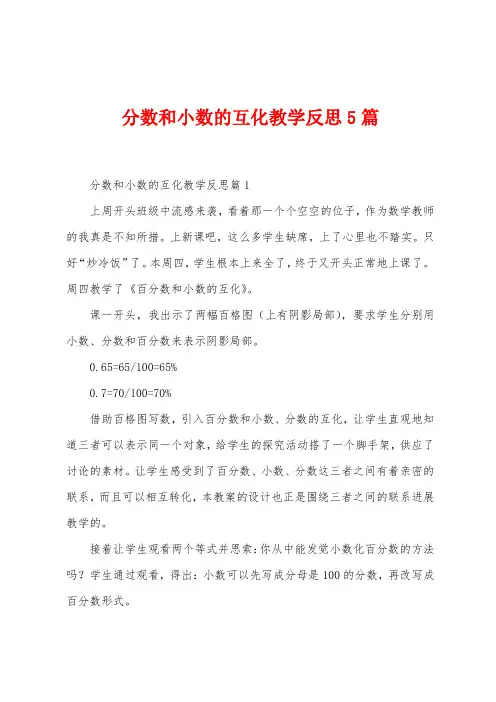 分数和小数的互化教学反思5篇

分数和小数的互化教学反思篇1

上周开头班级中流感来袭，看着那一个个空空的位子，作为数学教师的我真是不知所措。上新课吧，这么多学生缺席，上了心里也不踏实。只好“炒冷饭”了。本周四，学生根本上来全了，终于又开头正常地上课了。周四教学了《百分数和小数的互化》。

课一开头，我出示了两幅百格图（上有阴影局部），要求学生分别用小数、分数和百分数来表示阴影局部。

0.65=65/100=65%

0.7=70/100=70%

借助百格图写数，引入百分数和小数、分数的互化，让学生直观地知道三者可以表示同一个对象，给学生的探究活动搭了一个脚手架，供应了讨论的素材。让学生感受到了百分数、小数、分数这三者之间有着亲密的联系，而且可以相互转化，本教案的设计也正是围绕三者之间的联系进展教学的。

接着让学生观看两个等式并思索：你从中能发觉小数化百分数的方法吗？学生通过观看，得出：小数可以先写成分母是100的分数，再改写成百分数形式。